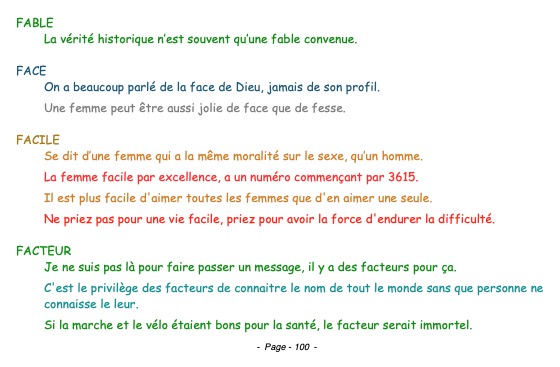 FABLE

La vérité historique n'est souvent qu'une fable convenue.

FACE

On a beaucoup parlé de la face de Dieu, jamais de son profil.

Une femme peut être aussi jolie de face que de fesse.

FACILE

Se dit d'une femme qui a la même moralité sur le sexe, qu'un homme.

La femme facile par excellence, a un numéro commençant par 3615.

Il est plus facile d'aimer toutes les femmes que d'en aimer une seule.

Ne priez pas pour une vie facile, priez pour avoir la force d'endurer la difficulté.

FACTEUR

Je ne suis pas là pour faire passer un message, il y a des facteurs pour ça.

C'est le privilège des facteurs de connaitre le nom de tout le monde sans que personne ne connaisse le leur.

Si la marche et le vélo étaient bons pour la santé, le facteur serait immortel.

- Page - 100 -